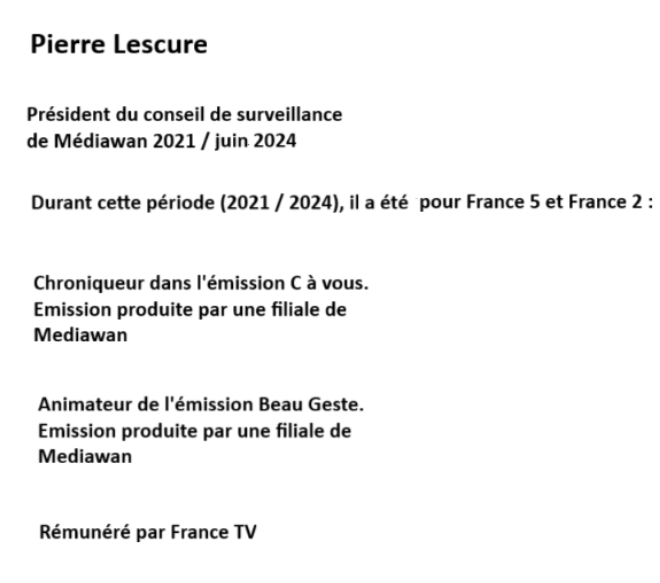 Pierre Lescure

Président du conseil de surveillance de Médiawan 2021 / juin 2024

Durant cette période (2021 / 2024), il a été pour France 5 et France 2 :

Chroniqueur dans l'émission C à vous. Emission produite par une filiale de Mediawan

Animateur de l'émission Beau Geste. Emission produite par une filiale de Mediawan

Rémunéré par France TV